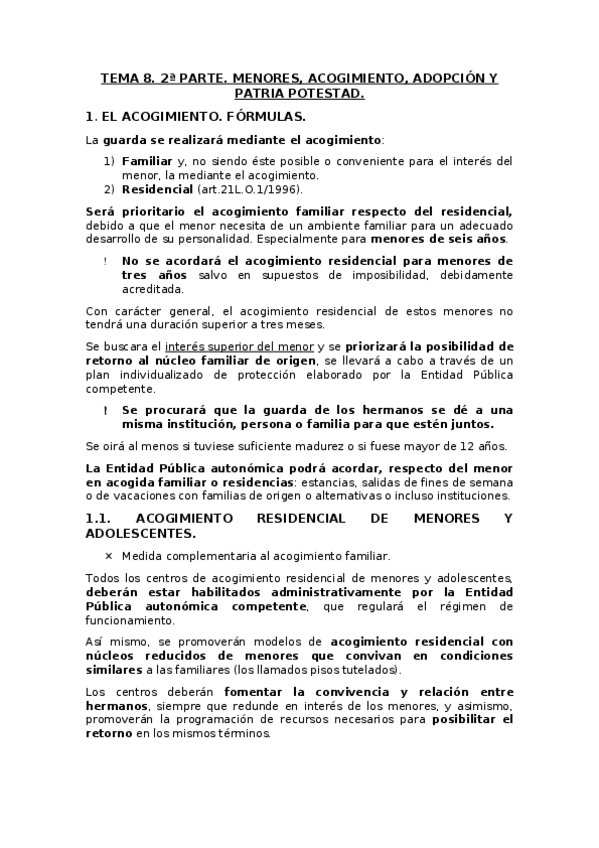 TEMA 8. 2ª PARTE. MENORES, ACOGIMIENTO, ADOPCIÓN Y PATRIA POTESTAD.

1. EL ACOGIMIENTO. FÓRMULAS.

La guarda se realizará mediante el acogimiento:

1) Familiar y, no siendo éste posible o conveniente para el interés del menor, la mediante el acogimiento.
2) Residencial (art.21L.O.1/1996).

Será prioritario el acogimiento familiar respecto del residencial, debido a que el menor necesita de un ambiente familiar para un adecuado desarrollo de su personalidad. Especialmente para menores de seis años.

! No se acordará el acogimiento residencial para menores de tres años salvo en supuestos de imposibilidad, debidamente acreditada.

Con carácter general, el acogimiento residencial de estos menores no tendrá una duración superior a tres meses.

Se buscara el interés superior del menor y se priorizará la posibilidad de retorno al núcleo familiar de origen, se llevará a cabo a través de un plan individualizado de protección elaborado por la Entidad Pública competente.

! Se procurará que la guarda de los hermanos se dé a una misma institución, persona o familia para que estén juntos.

Se oirá al menos si tuviese suficiente madurez o si fuese mayor de 12 años.

La Entidad Pública autonómica podrá acordar, respecto del menor en acogida familiar o residencias: estancias, salidas de fines de semana o de vacaciones con familias de origen o alternativas o incluso instituciones.

1.1. ACOGIMIENTO RESIDENCIAL DE MENORES Y ADOLESCENTES.

× Medida complementaria al acogimiento familiar.

Todos los centros de acogimiento residencial de menores y adolescentes, deberán estar habilitados administrativamente por la Entidad Pública autonómica competente, que regulará el régimen de funcionamiento.

Así mismo, se promoverán modelos de acogimiento residencial con núcleos reducidos de menores que convivan en condiciones similares a las familiares (los llamados pisos tutelados).

Los centros deberán fomentar la convivencia y relación entre hermanos, siempre que redunde en interés de los menores, y asimismo, promoverán la programación de recursos necesarios para posibilitar el retorno en los mismos términos.